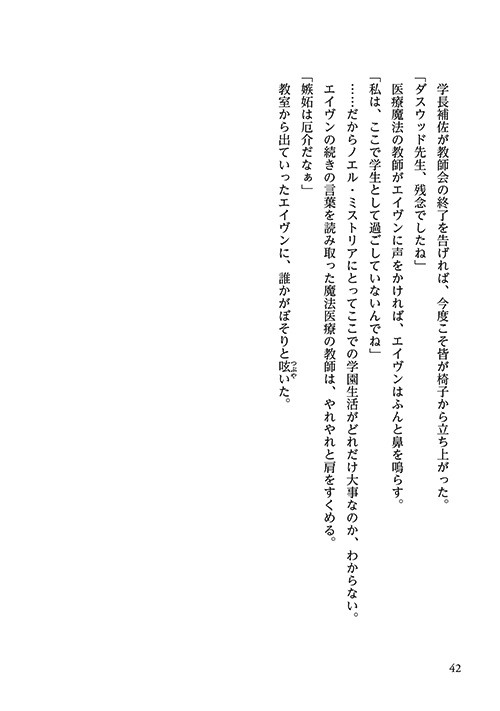 学長補佐が教師会の終了を告げれば、今度こそ皆が椅子から立ち上がった。

「ダスウッド先生、残念でしたね」

医療魔法の教師がエイヴンに声をかければ、エイヴンはふんと鼻を鳴らす。

「私は、ここで学生として過ごしていないんでね」

……だからノエル・ミストリアにとってここでの学園生活がどれだけ大事なのか、わからない。

エイヴンの続きの言葉を読み取った魔法医療の教師は、やれやれと肩をすくめる。

「嫉妬は厄介だなぁ」

教室から出ていったエイヴンに、誰かがぼそりと呟(つぶや)いた。

42